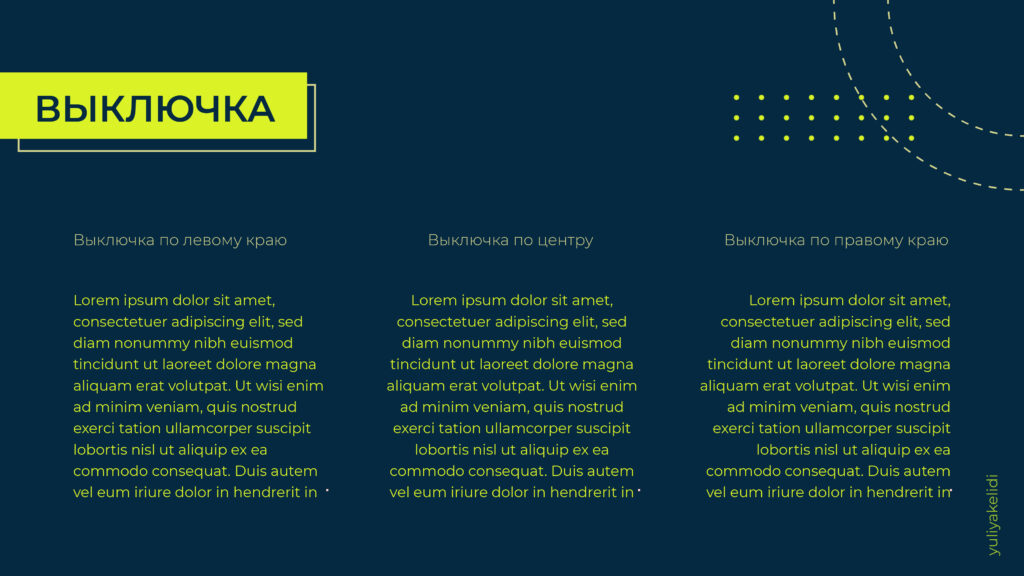 ВЫКЛЮЧКА

Выключка по левому краю

Lorem ipsum dolor sit amet, consectetuer adipiscing elit, sed diam nonummy nibh euismod tincidunt ut laoreet dolore magna aliquam erat volutpat. Ut wisi enim ad minim veniam, quis nostrud exerci tation ullamcorper suscipit lobortis nisl ut aliquip ex ea commodo consequat. Duis autem vel eum iriure dolor in hendrerit in

Выключка по центру

Lorem ipsum dolor sit amet, consectetuer adipiscing elit, sed diam nonummy nibh euismod tincidunt ut laoreet dolore magna aliquam erat volutpat. Ut wisi enim ad minim veniam, quis nostrud exerci tation ullamcorper suscipit lobortis nisl ut aliquip ex ea commodo consequat. Duis autem vel eum iriure dolor in hendrerit in

Выключка по правому краю

Lorem ipsum dolor sit amet, consectetuer adipiscing elit, sed diam nonummy nibh euismod tincidunt ut laoreet dolore magna aliquam erat volutpat. Ut wisi enim ad minim veniam, quis nostrud exerci tation ullamcorper suscipit lobortis nisl ut aliquip ex ea commodo consequat. Duis autem vel eum iriure dolor in hendrerit in

yuliyakelidi